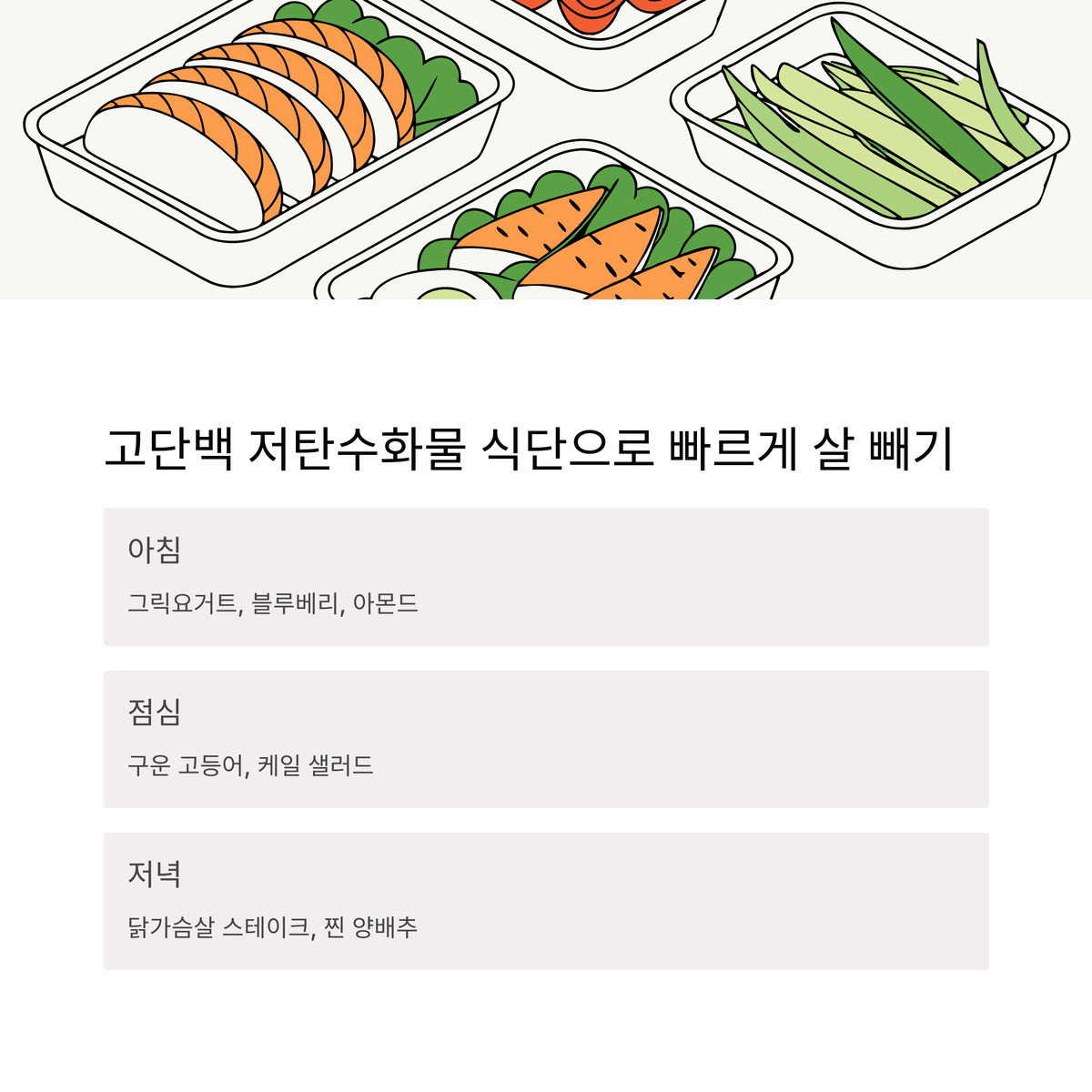 고단백 저탄수화물 식단으로 빠르게 살 빼기

아침

그릭요거트, 블루베리, 아몬드

점심

구운 고등어, 케일 샐러드

저녁

닭가슴살 스테이크, 찐 양배추